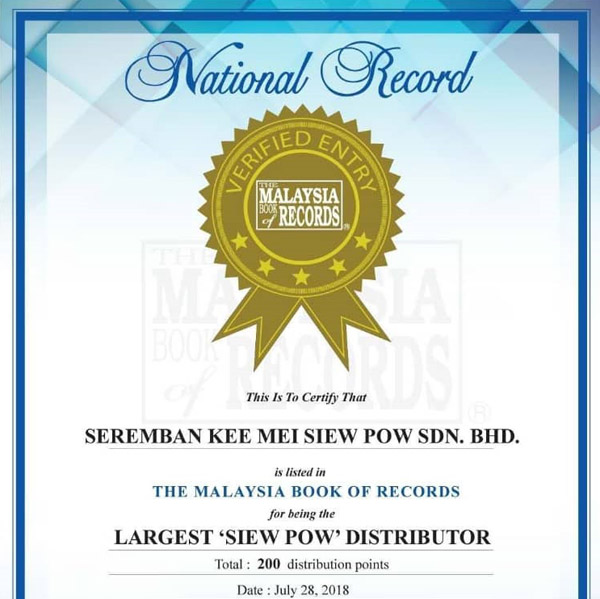 National Record

VERIFIED ENTRY

THE MALAYSIA BOOK of RECORDS

THE MALAYSIA BOOK of RECORDS

This Is To Certify That

SEREMBAN KEE MEI SIEW POW SDN. BHD.

is listed in

THE MALAYSIA BOOK OF RECORDS

for being the

LARGEST 'SIEW POW' DISTRIBUTOR

Total : 200 distribution points

Date : July 28, 2018